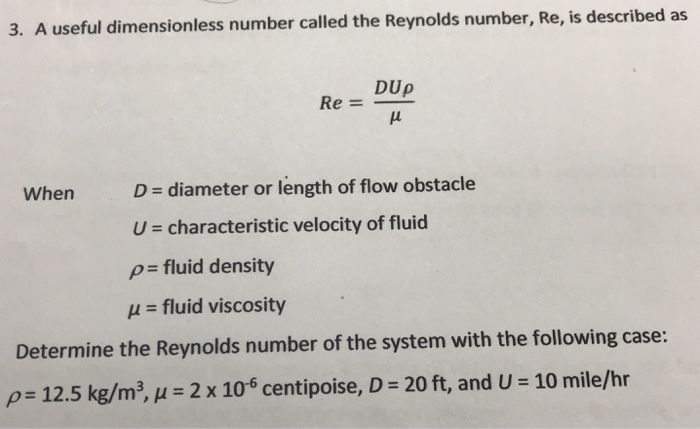 3. A useful dimensionless number called the Reynolds number, Re, is described as

$Re = \frac{DU\rho}{\mu}$

When $D$ = diameter or length of flow obstacle

$U$ = characteristic velocity of fluid

$\rho$ = fluid density

$\mu$ = fluid viscosity

Determine the Reynolds number of the system with the following case:

$\rho$ = 12.5 kg/m$^3$, $\mu$ = 2 x 10$^{-6}$ centipoise, $D$ = 20 ft, and $U$ = 10 mile/hr